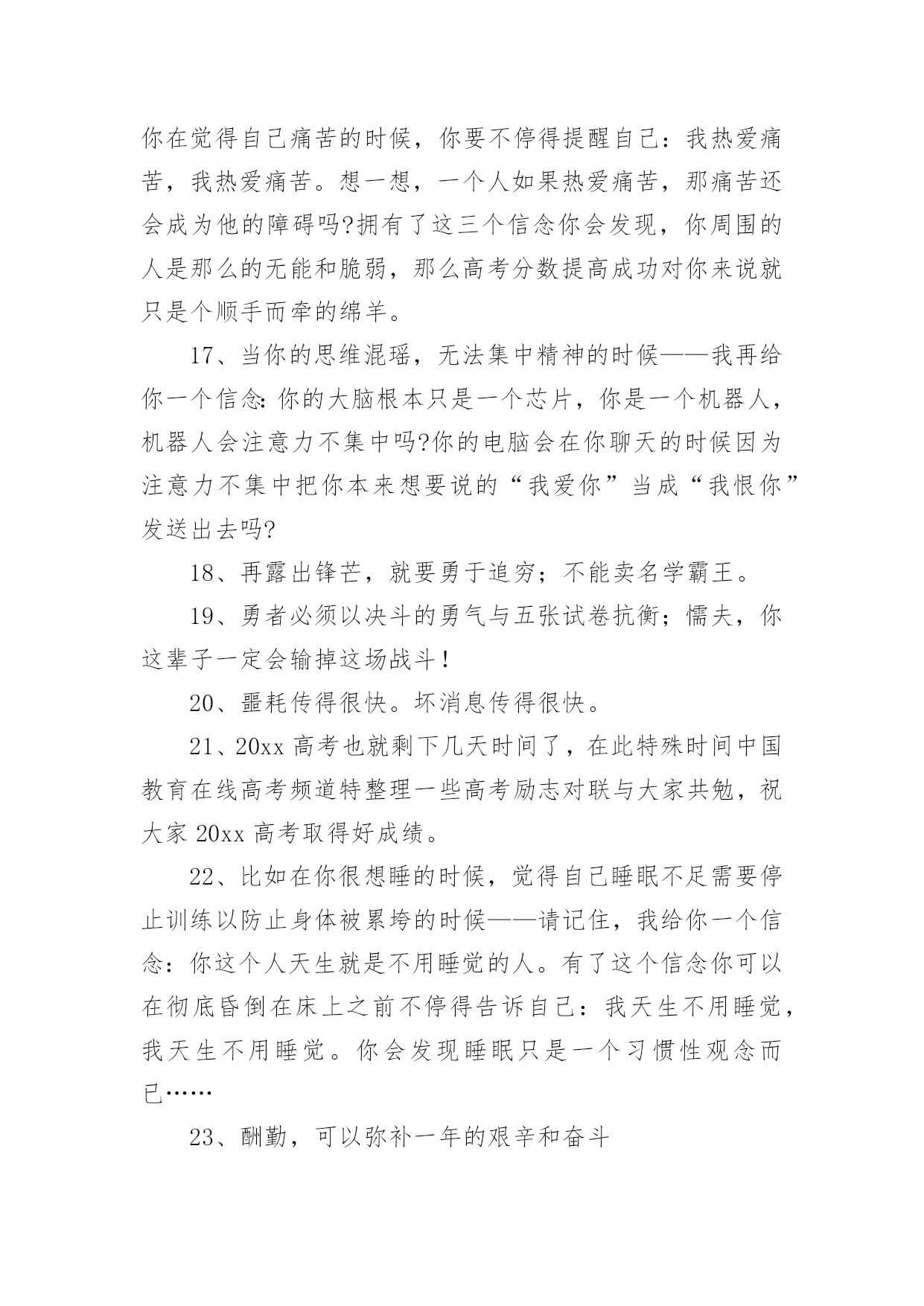 你在觉得自己痛苦的时候，你要不停得提醒自己：我热爱痛苦，我热爱痛苦。想一想，一个人如果热爱痛苦，那痛苦还会成为他的障碍吗?拥有了这三个信念你会发现，你周围的人是那么的无能和脆弱，那么高考分数提高成功对你来说就只是个顺手而牵的绵羊。

17、当你的思维混瑶，无法集中精神的时候——我再给你一个信念:你的大脑根本只是一个芯片，你是一个机器人，机器人会注意力不集中吗?你的电脑会在你聊天的时候因为注意力不集中把你本来想要说的“我爱你”当成“我恨你”发送出去吗?

18、再露出锋芒，就要勇于追穷；不能卖名学霸王。

19、勇者必须以决斗的勇气与五张试卷抗衡；懦夫，你这辈子一定会输掉这场战斗！

20、噩耗传得很快。坏消息传得很快。

21、20xx 高考也就剩下几天时间了，在此特殊时间中国教育在线高考频道特整理一些高考励志对联与大家共勉，祝大家 20xx 高考取得好成绩。

22、比如在你很想睡的时候，觉得自己睡眠不足需要停止训练以防止身体被累垮的时候——请记住，我给你一个信念：你这个人天生就是不用睡觉的人。有了这个信念你可以在彻底昏倒在床上之前不停得告诉自己：我天生不用睡觉，我天生不用睡觉。你会发现睡眠只是一个习惯性观念而已……

23、酬勤，可以弥补一年的艰辛和奋斗